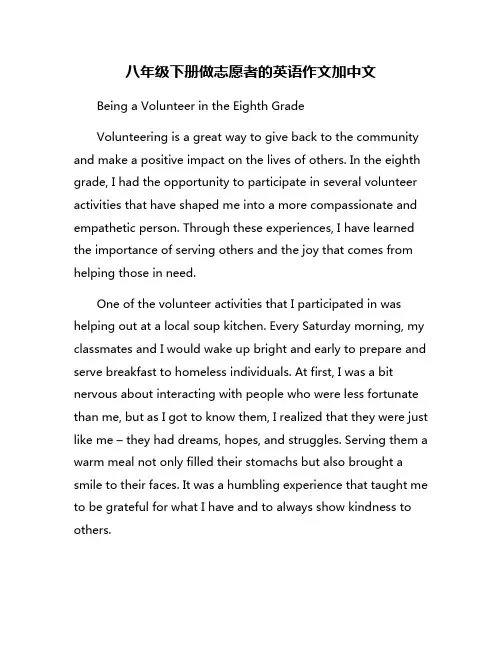 八年级下册做志愿者的英语作文加中文

Being a Volunteer in the Eighth Grade

Volunteering is a great way to give back to the community and make a positive impact on the lives of others. In the eighth grade, I had the opportunity to participate in several volunteer activities that have shaped me into a more compassionate and empathetic person. Through these experiences, I have learned the importance of serving others and the joy that comes from helping those in need.

One of the volunteer activities that I participated in was helping out at a local soup kitchen. Every Saturday morning, my classmates and I would wake up bright and early to prepare and serve breakfast to homeless individuals. At first, I was a bit nervous about interacting with people who were less fortunate than me, but as I got to know them, I realized that they were just like me – they had dreams, hopes, and struggles. Serving them a warm meal not only filled their stomachs but also brought a smile to their faces. It was a humbling experience that taught me to be grateful for what I have and to always show kindness to others.